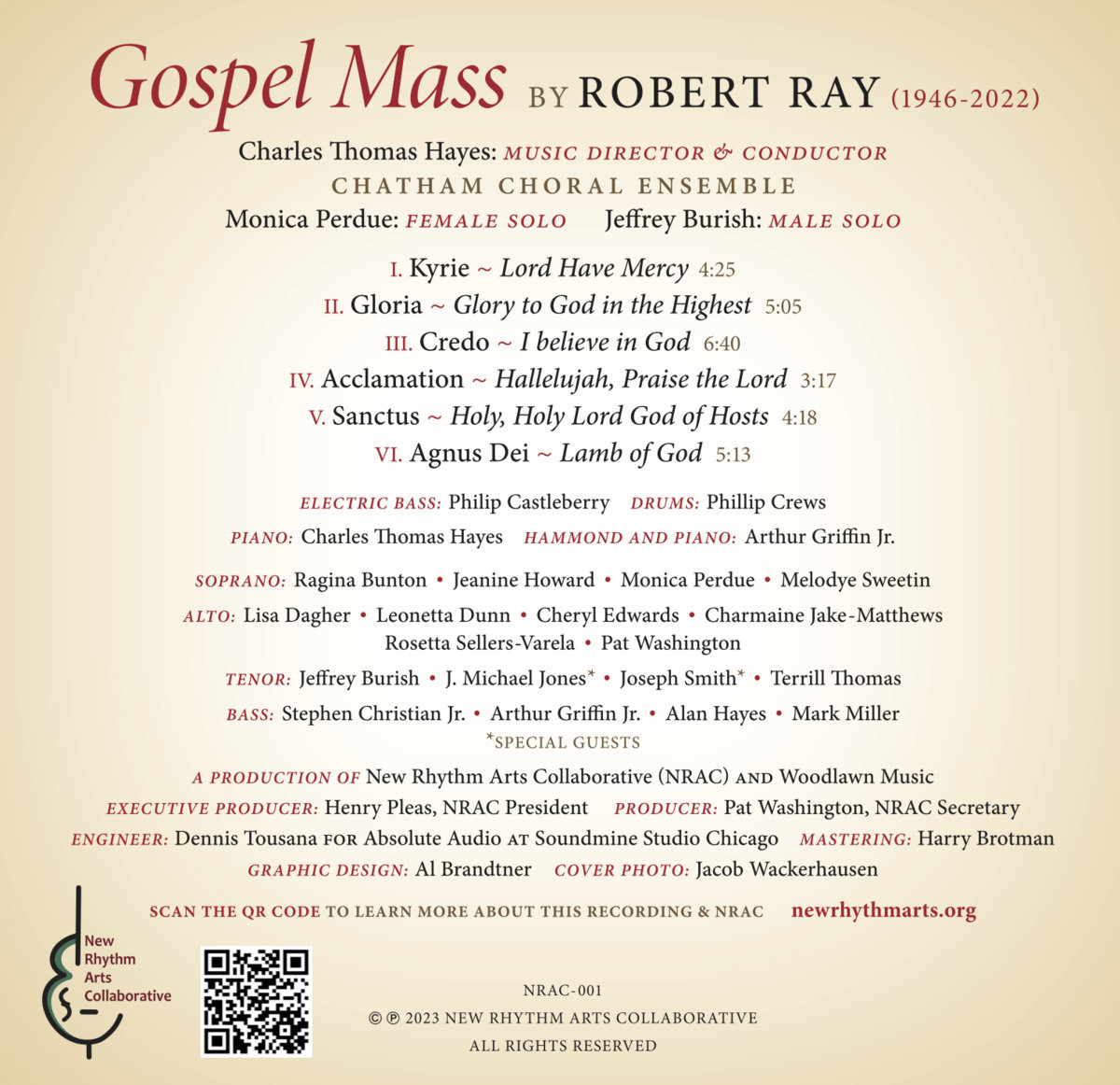 Gospel Mass BY ROBERT RAY (1946-2022)

Charles Thomas Hayes: MUSIC DIRECTOR & CONDUCTOR
CHATHAM CHORAL ENSEMBLE
Monica Perdue: FEMALE SOLO Jeffrey Burish: MALE SOLO

I. Kyrie ~ Lord Have Mercy 4:25
II. Gloria ~ Glory to God in the Highest 5:05
III. Credo ~ I believe in God 6:40
IV. Acclamation ~ Hallelujah, Praise the Lord 3:17
V. Sanctus ~ Holy, Holy Lord God of Hosts 4:18
VI. Agnus Dei ~ Lamb of God 5:13

ELECTRIC BASS: Philip Castleberry DRUMS: Phillip Crews
PIANO: Charles Thomas Hayes HAMMOND AND PIANO: Arthur Griffin Jr.

SOPRANO: Ragina Bunton • Jeanine Howard • Monica Perdue • Melodye Sweetin
ALTO: Lisa Dagher • Leonetta Dunn • Cheryl Edwards • Charmaine Jake-Matthews Rosetta Sellers-Varela • Pat Washington
TENOR: Jeffrey Burish • J. Michael Jones* • Joseph Smith* • Terrill Thomas
BASS: Stephen Christian Jr. • Arthur Griffin Jr. • Alan Hayes • Mark Miller
*SPECIAL GUESTS

A PRODUCTION OF New Rhythm Arts Collaborative (NRAC) AND Woodlawn Music
EXECUTIVE PRODUCER: Henry Pleas, NRAC President PRODUCER: Pat Washington, NRAC Secretary
ENGINEER: Dennis Tousana FOR Absolute Audio AT Soundmine Studio Chicago MASTERING: Harry Brotman
GRAPHIC DESIGN: Al Brandtner COVER PHOTO: Jacob Wackerhausen

SCAN THE QR CODE TO LEARN MORE ABOUT THIS RECORDING & NRAC newrhythmarts.org

New Rhythm Arts Collaborative

NRAC-001
© ℗ 2023 NEW RHYTHM ARTS COLLABORATIVE
ALL RIGHTS RESERVED